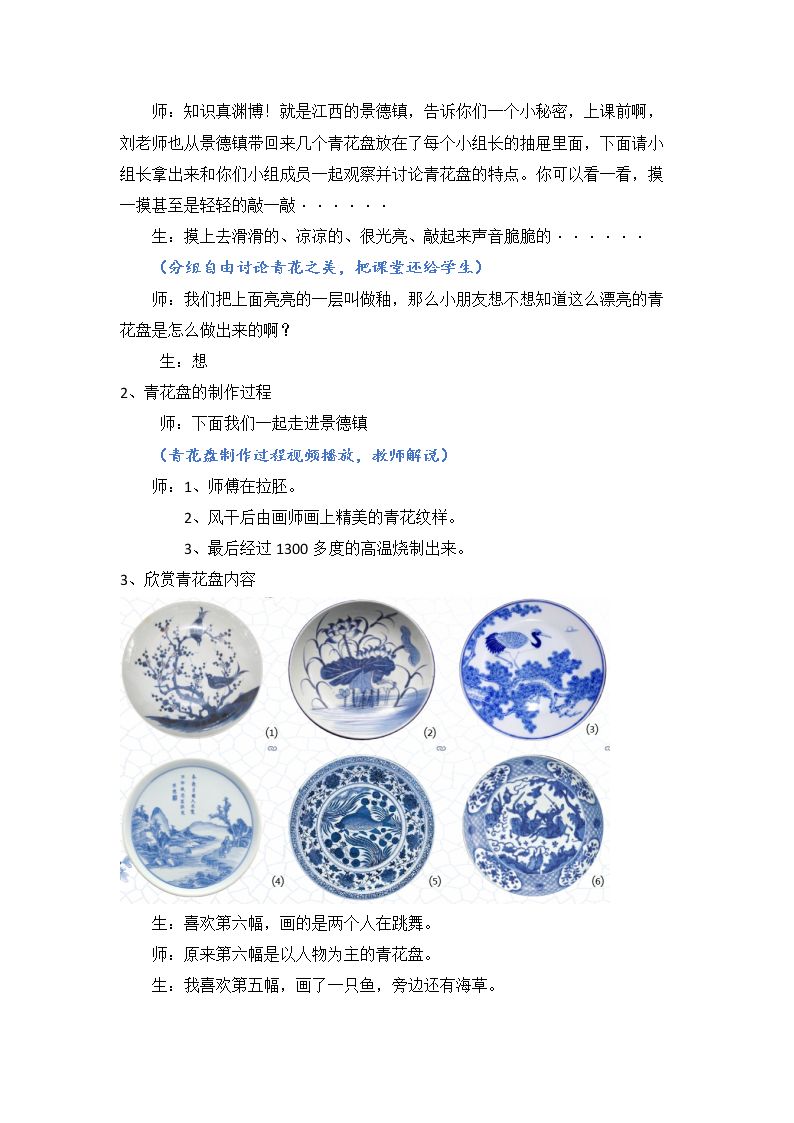 师：知识真渊博！就是江西的景德镇，告诉你们一个小秘密，上课前啊，刘老师也从景德镇带回来几个青花盘放在了每个小组长的抽屉里面，下面请小组长拿出来和你们小组成员一起观察并讨论青花盘的特点。你可以看一看，摸一摸甚至是轻轻的敲一敲······

生：摸上去滑滑的、凉凉的、很光亮、敲起来声音脆脆的······

（分组自由讨论青花之美，把课堂还给学生）

师：我们把上面亮亮的一层叫做釉，那么小朋友想不想知道这么漂亮的青花盘是怎么做出来的啊？

生：想

2、青花盘的制作过程

师：下面我们一起走进景德镇

（青花盘制作过程视频播放，教师解说）

师：1、师傅在拉胚。

2、风干后由画师画上精美的青花纹样。

3、最后经过1300多度的高温烧制出来。

3、欣赏青花盘内容

(1)

(2)

(3)

(4)

(5)

(6)

生：喜欢第六幅，画的是两个人在跳舞。

师：原来第六幅是以人物为主的青花盘。

生：我喜欢第五幅，画了一只鱼，旁边还有海草。